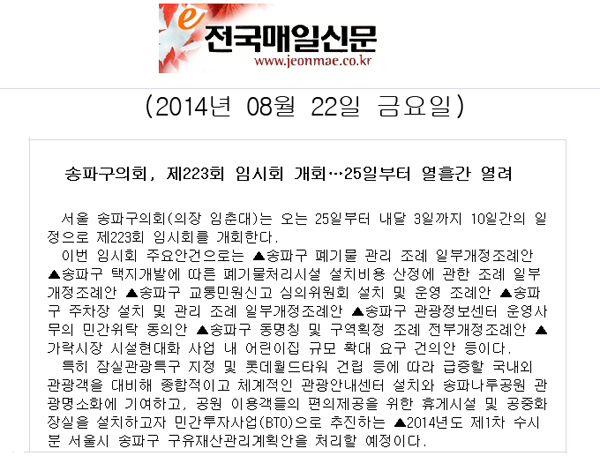 e 전국매일신문
www.jeonmae.co.kr

(2014년 08월 22일 금요일)

송파구의회, 제223회 임시회 개회…25일부터 열흘간 열려

서울 송파구의회(의장 임춘대)는 오는 25일부터 내달 3일까지 10일간의 일정으로 제223회 임시회를 개회한다.

이번 임시회 주요안건으로는 ▲송파구 폐기물 관리 조례 일부개정조례안 ▲송파구 택지개발에 따른 폐기물처리시설 설치비용 산정에 관한 조례 일부개정조례안 ▲송파구 교통민원신고 심의위원회 설치 및 운영 조례안 ▲송파구 주차장 설치 및 관리 조례 일부개정조례안 ▲송파구 관광정보센터 운영사무의 민간위탁 동의안 ▲송파구 동명칭 및 구역획정 조례 전부개정조례안 ▲가락시장 시설현대화 사업 내 어린이집 규모 확대 요구 건의안 등이다.

특히 잠실관광특구 지정 및 롯데월드타워 건립 등에 따라 급증할 국내외 관광객을 대비해 종합적이고 체계적인 관광안내센터 설치와 송파나루공원 관광명소화에 기여하고, 공원 이용객들의 편의제공을 위한 휴게시설 및 공중화장실을 설치하고자 민간투자사업(BTO)으로 추진하는 ▲2014년도 제1차 수시분 서울시 송파구 구유재산관리계획안을 처리할 예정이다.